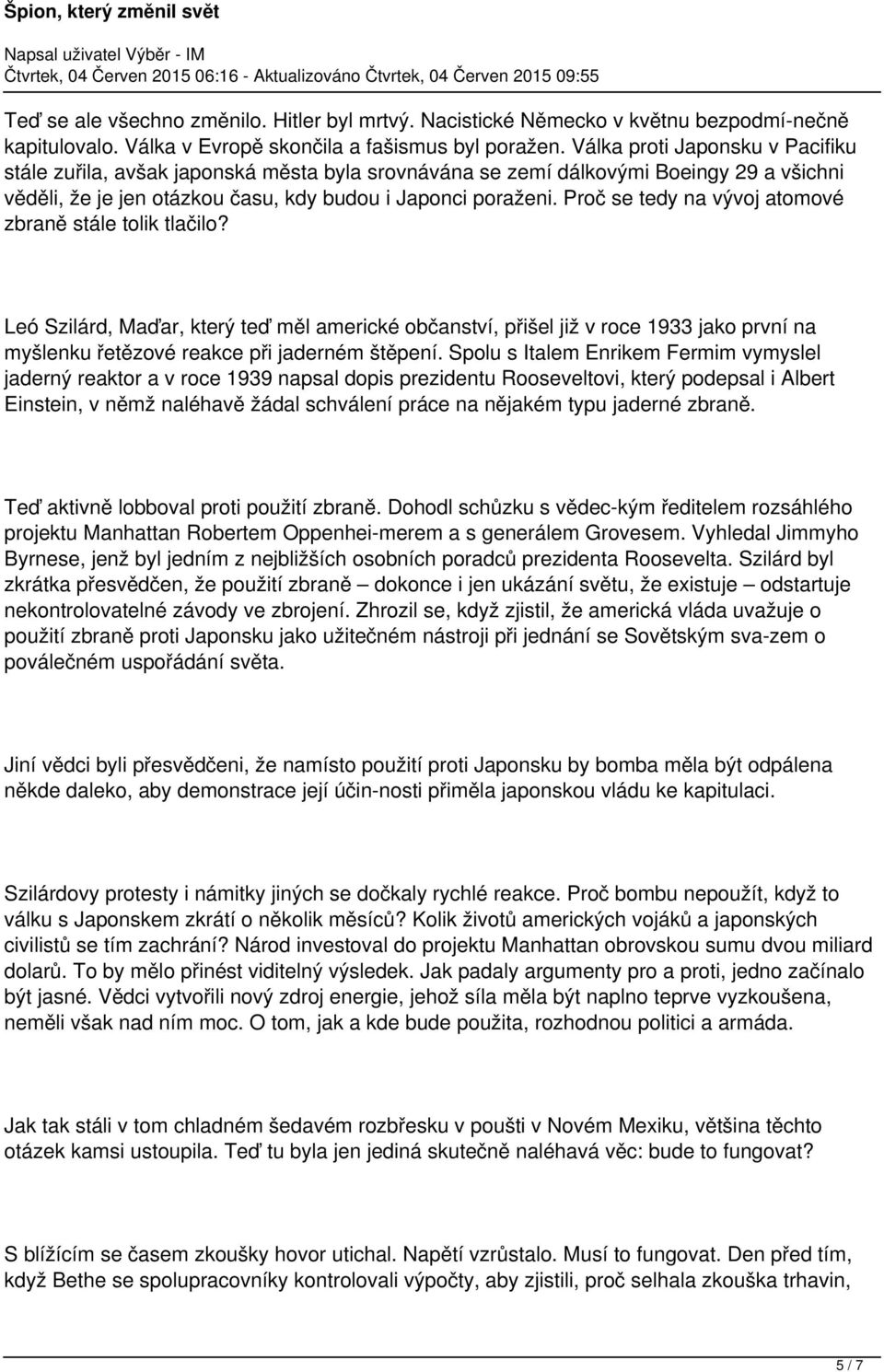 Špion, který změnil svět

Napsal uživatel Výběr - IM
Čtvrtek, 04 Červen 2015 06:16 - Aktualizováno Čtvrtek, 04 Červen 2015 09:55

Teď se ale všechno změnilo. Hitler byl mrtvý. Nacistické Německo v květnu bezpodmí-nečně kapitulovalo. Válka v Evropě skončila a fašismus byl poražen. Válka proti Japonsku v Pacifiku stále zuřila, avšak japonská města byla srovnávána se zemí dálkovými Boeingy 29 a všichni věděli, že je jen otázkou času, kdy budou i Japonci poraženi. Proč se tedy na vývoj atomové zbraně stále tolik tlačilo?

Leó Szilárd, Maďar, který teď měl americké občanství, přišel již v roce 1933 jako první na myšlenku řetězové reakce při jaderném štěpení. Spolu s Italem Enrikem Fermim vymyslel jaderný reaktor a v roce 1939 napsal dopis prezidentu Rooseveltovi, který podepsal i Albert Einstein, v němž naléhavě žádal schválení práce na nějakém typu jaderné zbraně.

Teď aktivně lobboval proti použití zbraně. Dohodl schůzku s vědec-kým ředitelem rozsáhlého projektu Manhattan Robertem Oppenhei-merem a s generálem Grovesem. Vyhledal Jimmyho Byrnese, jenž byl jedním z nejbližších osobních poradců prezidenta Roosevelta. Szilárd byl zkrátka přesvědčen, že použití zbraně – dokonce i jen ukázání světu, že existuje – odstartuje nekontrolovatelné závody ve zbrojení. Zhrozil se, když zjistil, že americká vláda uvažuje o použití zbraně proti Japonsku jako užitečném nástroji při jednání se Sovětským sva-zem o poválečném uspořádání světa.

Jiní vědci byli přesvědčeni, že namísto použití proti Japonsku by bomba měla být odpálena někde daleko, aby demonstrace její účin-nosti přiměla japonskou vládu ke kapitulaci.

Szilárdovy protesty i námitky jiných se dočkaly rychlé reakce. Proč bombu nepoužít, když to válku s Japonskem zkrátí o několik měsíců? Kolik životů amerických vojáků a japonských civilistů se tím zachrání? Národ investoval do projektu Manhattan obrovskou sumu dvou miliard dolarů. To by mělo přinést viditelný výsledek. Jak padaly argumenty pro a proti, jedno začínalo být jasné. Vědci vytvořili nový zdroj energie, jehož síla měla být naplno teprve vyzkoušena, neměli však nad ním moc. O tom, jak a kde bude použita, rozhodnou politici a armáda.

Jak tak stáli v tom chladném šedavém rozbřesku v poušti v Novém Mexiku, většina těchto otázek kamsi ustoupila. Teď tu byla jen jediná skutečně naléhavá věc: bude to fungovat?

S blížícím se časem zkoušky hovor utichal. Napětí vzrůstalo. Musí to fungovat. Den před tím, když Bethe se spolupracovníky kontrolovali výpočty, aby zjistili, proč selhala zkouška trhavin,

5 / 7